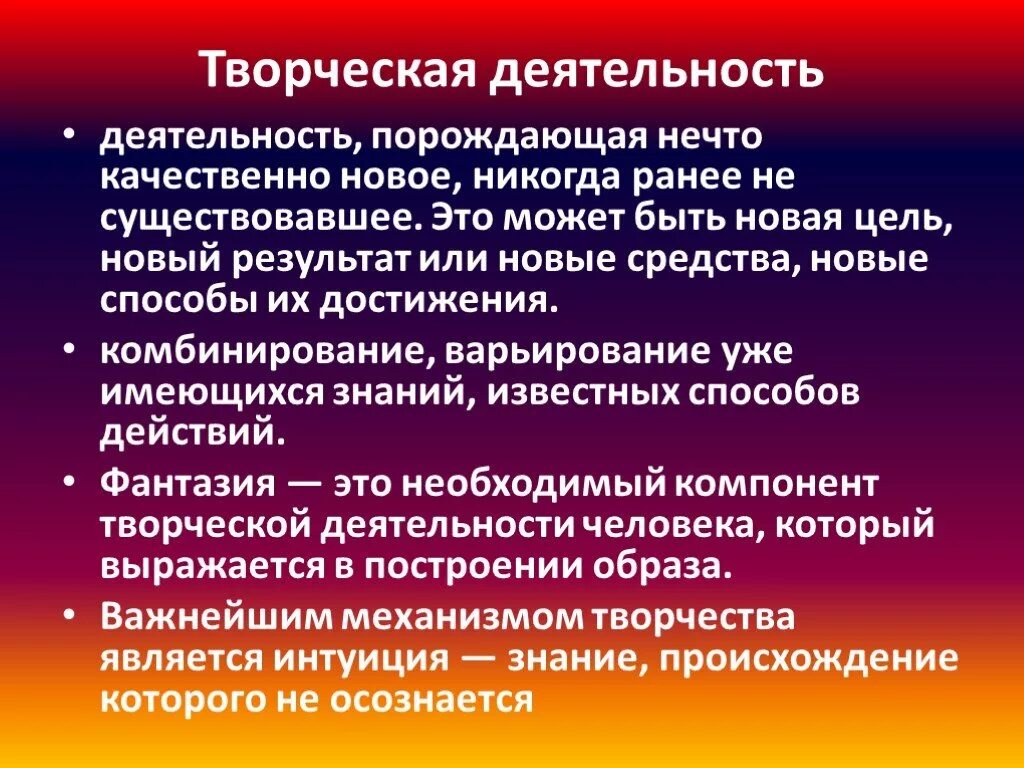 Творческая деятельность

• деятельность, порождающая нечто качественно новое, никогда ранее не существовавшее. Это может быть новая цель, новый результат или новые средства, новые способы их достижения.

• комбинирование, варьирование уже имеющихся знаний, известных способов действий.

• Фантазия — это необходимый компонент творческой деятельности человека, который выражается в построении образа.

• Важнейшим механизмом творчества является интуиция — знание, происхождение которого не осознается